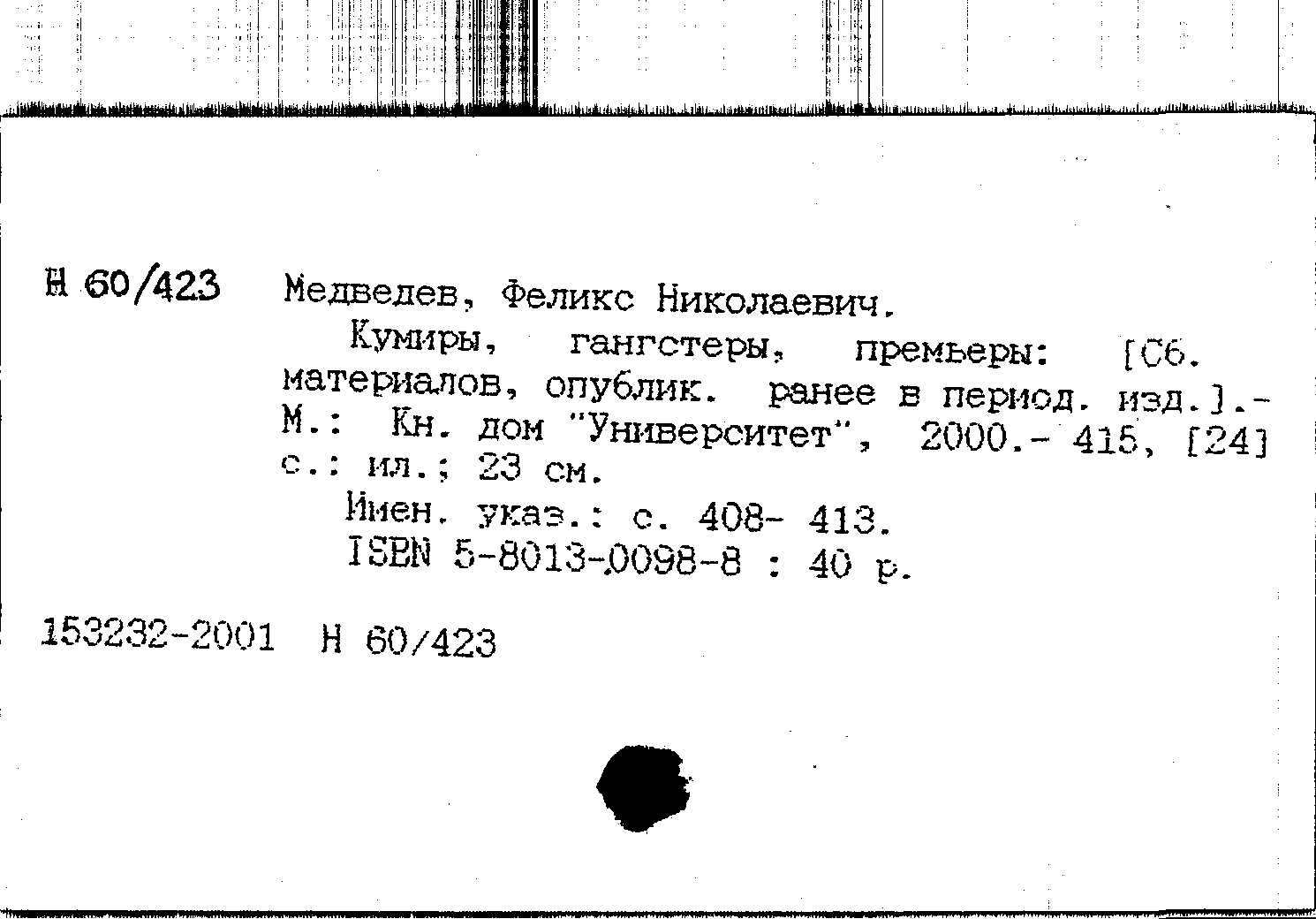 Н 60/423 Медведев, Феликс Николаевич.

Кумиры, гангстеры, премьеры: [Сб. материалов, опублик. ранее в период. изд.].- М.: Кн. дом "Университет", 2000.- 415, [24] с.: ил.; 23 см.

Имен. указ.: с. 408- 413.
ISBN 5-8013-0098-8 : 40 р.

153232-2001 Н 60/423